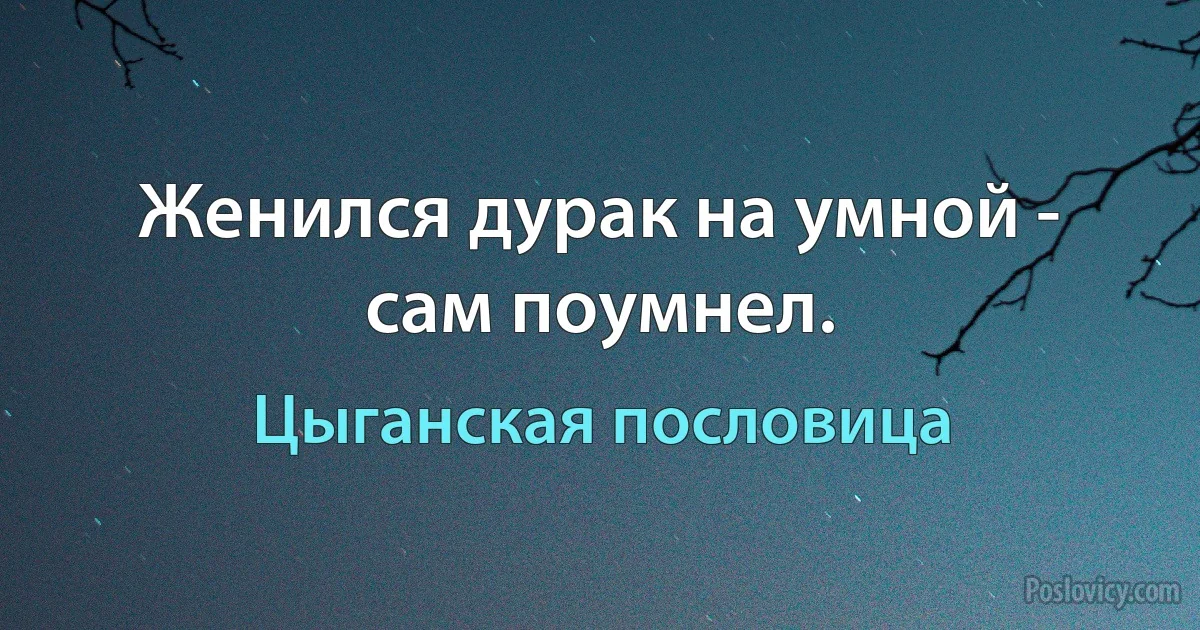 Женился дурак на умной - сам поумнел.

Цыганская пословица

Poslovicy.com